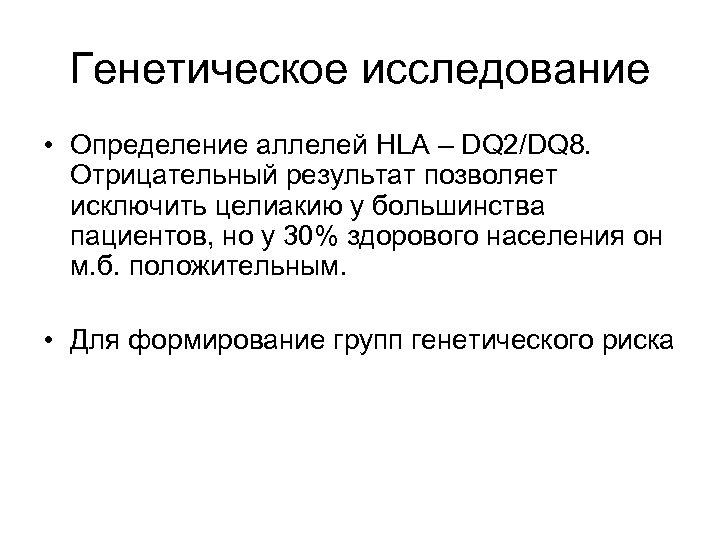 Генетическое исследование

• Определение аллелей HLA – DQ2/DQ8. Отрицательный результат позволяет исключить целиакию у большинства пациентов, но у 30% здорового населения он м.б. положительным.

• Для формирование групп генетического риска